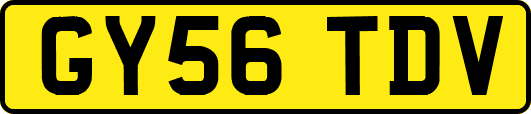 GY56 TDV